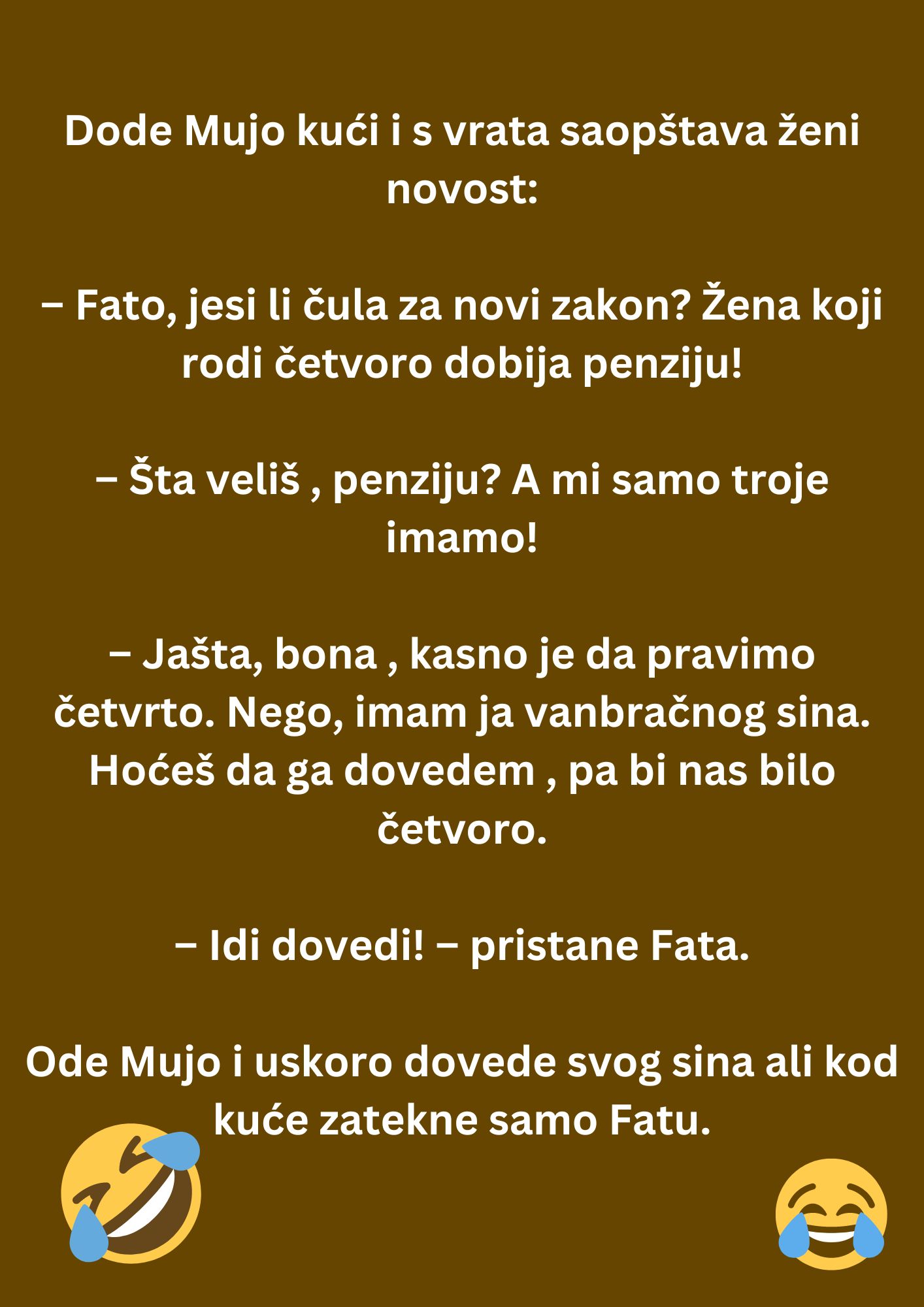 Dode Mujo kući i s vrata saopštava ženi novost:

– Fato, jesi li čula za novi zakon? Žena koji rodi četvoro dobija penziju!

– Šta veliš , penziju? A mi samo troje imamo!

– Jašta, bona , kasno je da pravimo četvrto. Nego, imam ja vanbračnog sina. Hoćeš da ga dovedem , pa bi nas bilo četvoro.

– Idi dovedi! – pristane Fata.

Ode Mujo i uskoro dovede svog sina ali kod kuće zatekne samo Fatu.